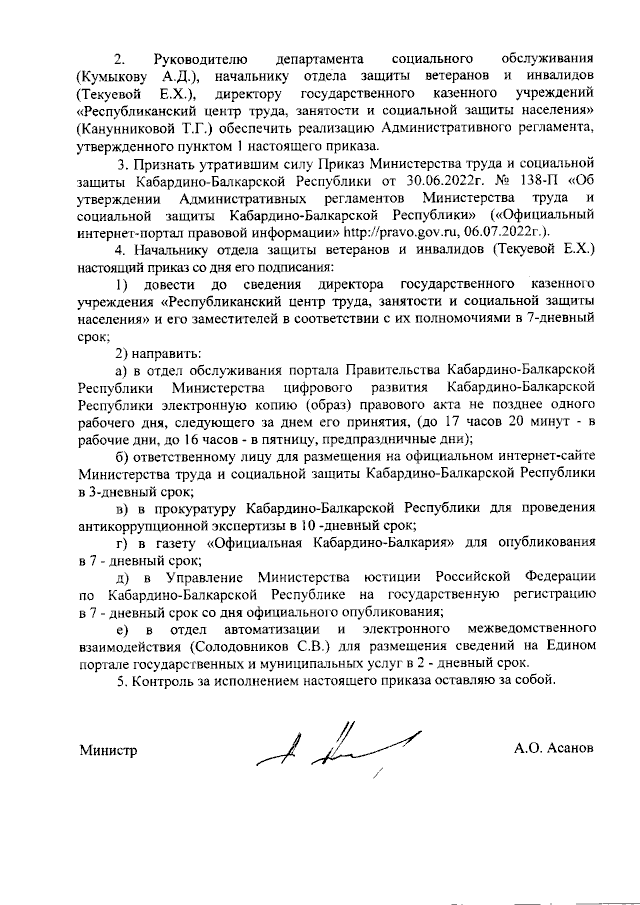 2. Руководителю департамента социального обслуживания (Кумыкову А.Д.), начальнику отдела защиты ветеранов и инвалидов (Текуевой Е.Х.), директору государственного казенного учреждений «Республиканский центр труда, занятости и социальной защиты населения» (Канунниковой Т.Г.) обеспечить реализацию Административного регламента, утвержденного пунктом 1 настоящего приказа.

3. Признать утратившим силу Приказ Министерства труда и социальной защиты Кабардино-Балкарской Республики от 30.06.2022г. № 138-П «Об утверждении Административных регламентов Министерства труда и социальной защиты Кабардино-Балкарской Республики» («Официальный интернет-портал правовой информации» http://pravo.gov.ru, 06.07.2022г.).

4. Начальнику отдела защиты ветеранов и инвалидов (Текуевой Е.Х.) настоящий приказ со дня его подписания:

1) довести до сведения директора государственного казенного учреждения «Республиканский центр труда, занятости и социальной защиты населения» и его заместителей в соответствии с их полномочиями в 7-дневный срок;

2) направить:

а) в отдел обслуживания портала Правительства Кабардино-Балкарской Республики Министерства цифрового развития Кабардино-Балкарской Республики электронную копию (образ) правового акта не позднее одного рабочего дня, следующего за днем его принятия, (до 17 часов 20 минут - в рабочие дни, до 16 часов - в пятницу, предпраздничные дни);

б) ответственному лицу для размещения на официальном интернет-сайте Министерства труда и социальной защиты Кабардино-Балкарской Республики в 3-дневный срок;

в) в прокуратуру Кабардино-Балкарской Республики для проведения антикоррупционной экспертизы в 10 -дневный срок;

г) в газету «Официальная Кабардино-Балкария» для опубликования в 7 - дневный срок;

д) в Управление Министерства юстиции Российской Федерации по Кабардино-Балкарской Республике на государственную регистрацию в 7 - дневный срок со дня официального опубликования;

е) в отдел автоматизации и электронного межведомственного взаимодействия (Солодовников С.В.) для размещения сведений на Едином портале государственных и муниципальных услуг в 2 - дневный срок.

5. Контроль за исполнением настоящего приказа оставляю за собой.

Министр А.О. Асанов